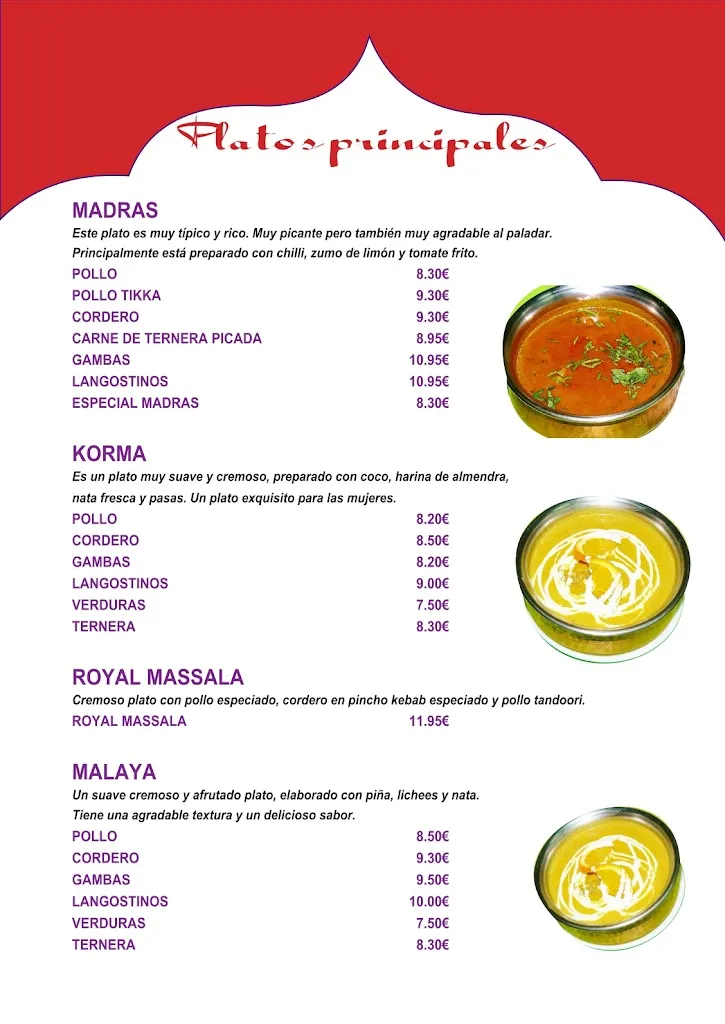 Platos principales

MADRAS
Este plato es muy típico y rico. Muy picante pero también muy agradable al paladar. Principalmente está preparado con chilli, zumo de limón y tomate frito.

| | |
|---|---|
| POLLO | 8.30€ |
| POLLO TIKKA | 9.30€ |
| CORDERO | 9.30€ |
| CARNE DE TERNERA PICADA | 8.95€ |
| GAMBAS | 10.95€ |
| LANGOSTINOS | 10.95€ |
| ESPECIAL MADRAS | 8.30€ |

KORMA
Es un plato muy suave y cremoso, preparado con coco, harina de almendra, nata fresca y pasas. Un plato exquisito para las mujeres.

| | |
|---|---|
| POLLO | 8.20€ |
| CORDERO | 8.50€ |
| GAMBAS | 8.20€ |
| LANGOSTINOS | 9.00€ |
| VERDURAS | 7.50€ |
| TERNERA | 8.30€ |

ROYAL MASSALA
Cremoso plato con pollo especiado, cordero en pincho kebab especiado y pollo tandoori.

| | |
|---|---|
| ROYAL MASSALA | 11.95€ |

MALAYA
Un suave cremoso y afrutado plato, elaborado con piña, lichees y nata. Tiene una agradable textura y un delicioso sabor.

| | |
|---|---|
| POLLO | 8.50€ |
| CORDERO | 9.30€ |
| GAMBAS | 9.50€ |
| LANGOSTINOS | 10.00€ |
| VERDURAS | 7.50€ |
| TERNERA | 8.30€ |